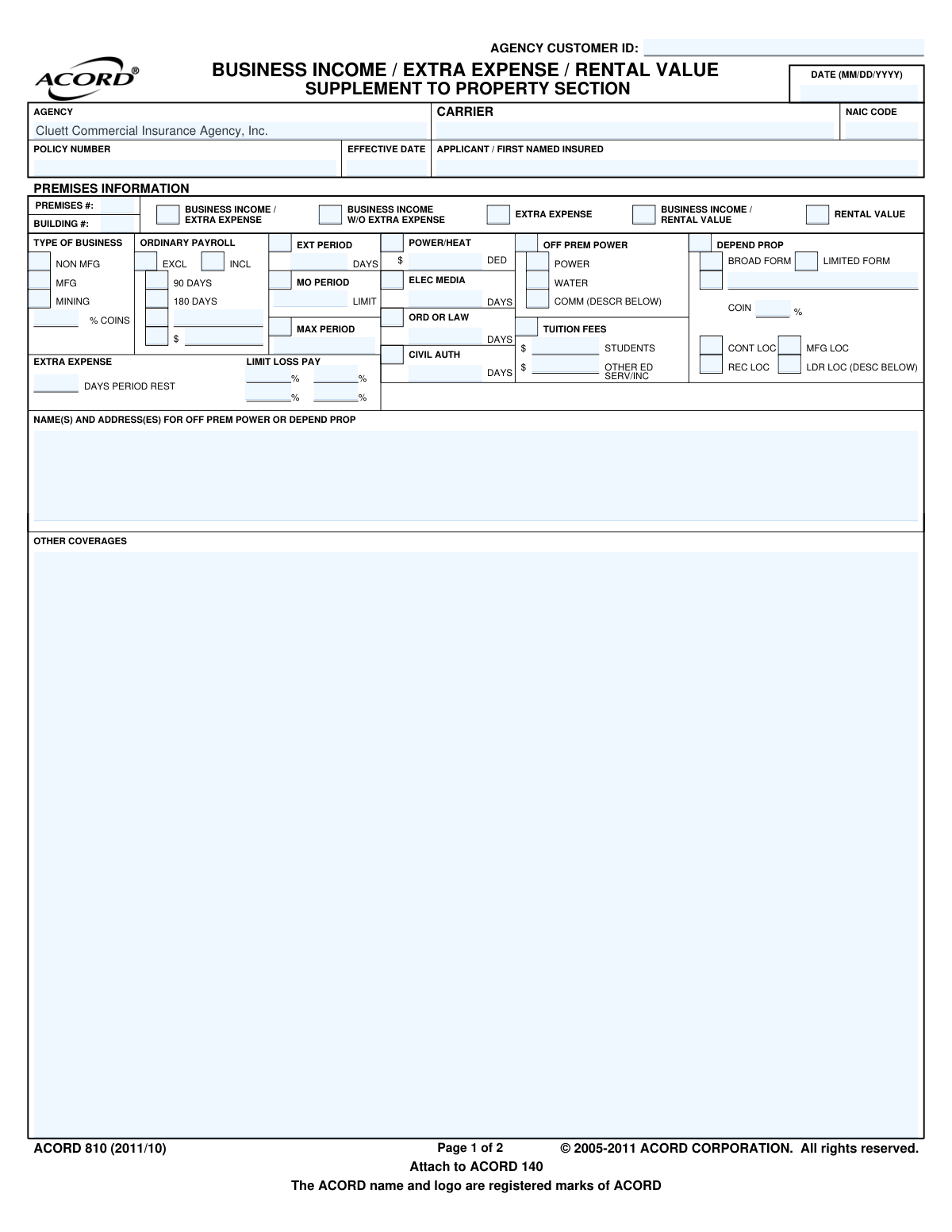 AGENCY CUSTOMER ID: ____

ACORD®

BUSINESS INCOME / EXTRA EXPENSE / RENTAL VALUE
SUPPLEMENT TO PROPERTY SECTION

DATE (MM/DD/YYYY)

AGENCY
Cluett Commercial Insurance Agency, Inc.

CARRIER

NAIC CODE

POLICY NUMBER

EFFECTIVE DATE

APPLICANT / FIRST NAMED INSURED

PREMISES INFORMATION

PREMISES #:
BUILDING #:

☐ BUSINESS INCOME / EXTRA EXPENSE
☐ BUSINESS INCOME W/O EXTRA EXPENSE
☐ EXTRA EXPENSE
☐ BUSINESS INCOME / RENTAL VALUE
☐ RENTAL VALUE

TYPE OF BUSINESS
☐ NON MFG
☐ MFG
☐ MINING
____ % COINS

ORDINARY PAYROLL
☐ EXCL ☐ INCL
☐ 90 DAYS
☐ 180 DAYS
☐ ____
☐ $ ____

☐ EXT PERIOD
DAYS
☐ MO PERIOD
LIMIT
☐ MAX PERIOD

☐ POWER/HEAT
$ DED
☐ ELEC MEDIA
DAYS
☐ ORD OR LAW
DAYS
☐ CIVIL AUTH
DAYS

☐ OFF PREM POWER
☐ POWER
☐ WATER
☐ COMM (DESCR BELOW)
☐ TUITION FEES
$ ____ STUDENTS
$ ____ OTHER ED SERV/INC

☐ DEPEND PROP
☐ BROAD FORM ☐ LIMITED FORM
☐ ____
COIN ____ %
☐ CONT LOC ☐ MFG LOC
☐ REC LOC ☐ LDR LOC (DESC BELOW)

EXTRA EXPENSE
____ DAYS PERIOD REST

LIMIT LOSS PAY
____% ____%
____% ____%

NAME(S) AND ADDRESS(ES) FOR OFF PREM POWER OR DEPEND PROP

OTHER COVERAGES

ACORD 810 (2011/10)
Page 1 of 2
© 2005-2011 ACORD CORPORATION. All rights reserved.
Attach to ACORD 140
The ACORD name and logo are registered marks of ACORD